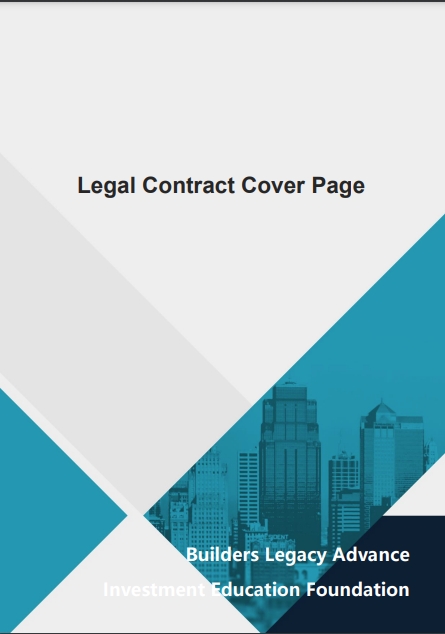 Legal Contract Cover Page

Builders Legacy Advance
Investment Education Foundation